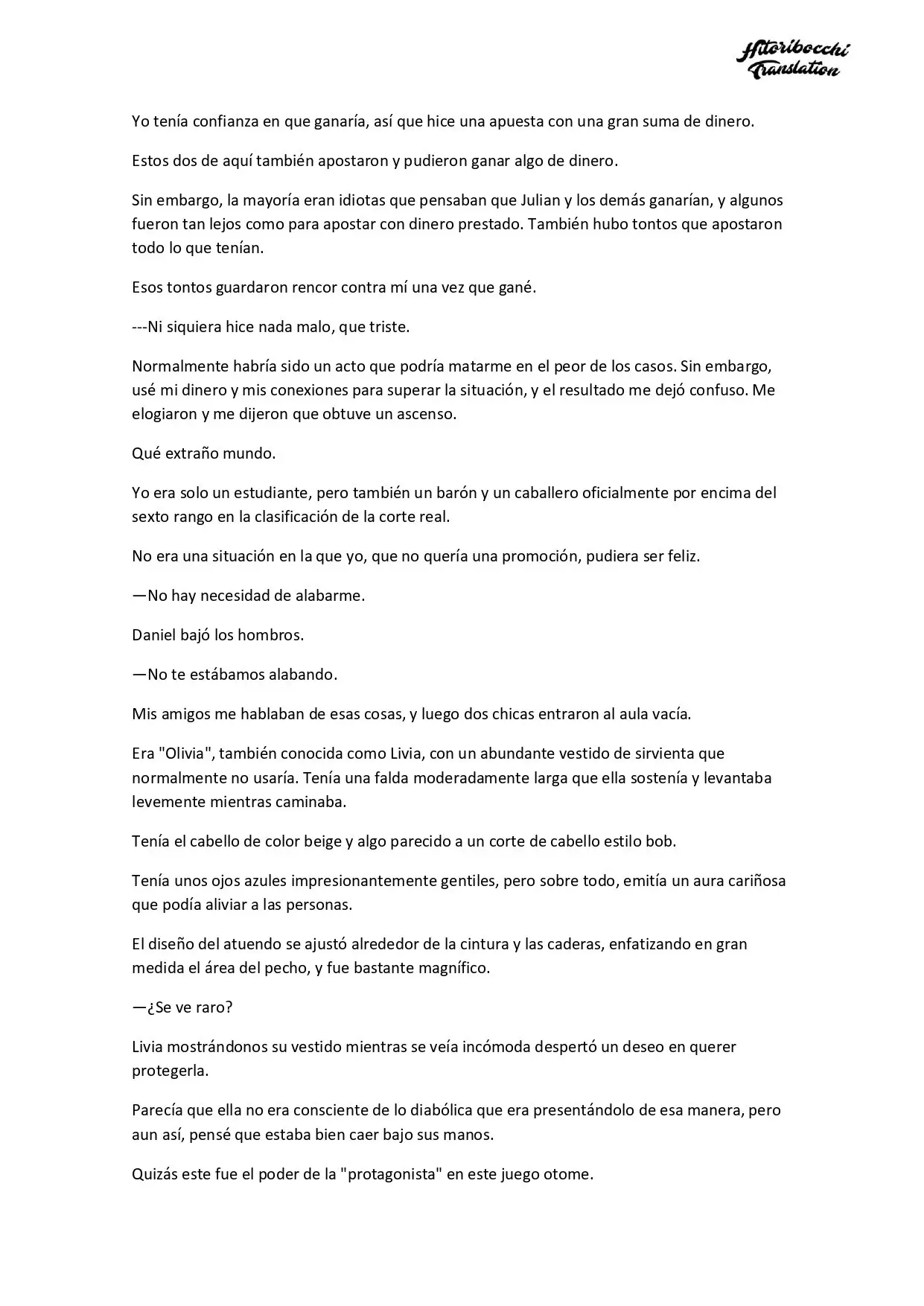 Hitoribocchi
Translation

Yo tenía confianza en que ganaría, así que hice una apuesta con una gran suma de dinero.

Estos dos de aquí también apostaron y pudieron ganar algo de dinero.

Sin embargo, la mayoría eran idiotas que pensaban que Julian y los demás ganarían, y algunos fueron tan lejos como para apostar con dinero prestado. También hubo tontos que apostaron todo lo que tenían.

Esos tontos guardaron rencor contra mí una vez que gané.

---Ni siquiera hice nada malo, que triste.

Normalmente habría sido un acto que podría matarme en el peor de los casos. Sin embargo, usé mi dinero y mis conexiones para superar la situación, y el resultado me dejó confuso. Me elogiaron y me dijeron que obtuve un ascenso.

Qué extraño mundo.

Yo era solo un estudiante, pero también un barón y un caballero oficialmente por encima del sexto rango en la clasificación de la corte real.

No era una situación en la que yo, que no quería una promoción, pudiera ser feliz.

—No hay necesidad de alabarme.

Daniel bajó los hombros.

—No te estábamos alabando.

Mis amigos me hablaban de esas cosas, y luego dos chicas entraron al aula vacía.

Era "Olivia", también conocida como Livia, con un abundante vestido de sirvienta que normalmente no usaría. Tenía una falda moderadamente larga que ella sostenía y levantaba levemente mientras caminaba.

Tenía el cabello de color beige y algo parecido a un corte de cabello estilo bob.

Tenía unos ojos azules impresionantemente gentiles, pero sobre todo, emitía un aura cariñosa que podía aliviar a las personas.

El diseño del atuendo se ajustó alrededor de la cintura y las caderas, enfatizando en gran medida el área del pecho, y fue bastante magnífico.

—¿Se ve raro?

Livia mostrándonos su vestido mientras se veía incómoda despertó un deseo en querer protegerla.

Parecía que ella no era consciente de lo diabólica que era presentándolo de esa manera, pero aun así, pensé que estaba bien caer bajo sus manos.

Quizás este fue el poder de la "protagonista" en este juego otome.